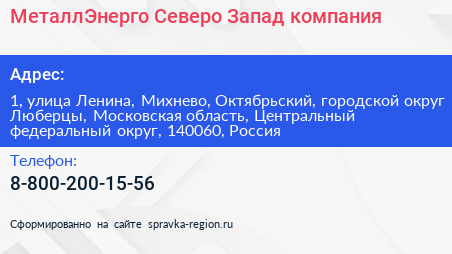 МеталлЭнерго Северо Запад компания

Адрес:

1, улица Ленина, Михнево, Октябрьский, городской округ Люберцы, Московская область, Центральный федеральный округ, 140060, Россия

Телефон:

8-800-200-15-56

Сформированно на сайте spravka-region.ru